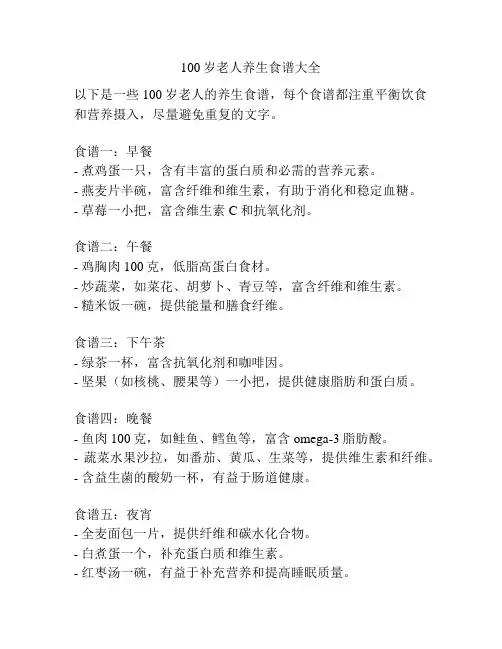 100 岁老人养生食谱大全

以下是一些 100 岁老人的养生食谱，每个食谱都注重平衡饮食和营养摄入，尽量避免重复的文字。

食谱一：早餐
- 煮鸡蛋一只，含有丰富的蛋白质和必需的营养元素。
- 燕麦片半碗，富含纤维和维生素，有助于消化和稳定血糖。
- 草莓一小把，富含维生素 C 和抗氧化剂。

食谱二：午餐
- 鸡胸肉 100 克，低脂高蛋白食材。
- 炒蔬菜，如菜花、胡萝卜、青豆等，富含纤维和维生素。
- 糙米饭一碗，提供能量和膳食纤维。

食谱三：下午茶
- 绿茶一杯，富含抗氧化剂和咖啡因。
- 坚果（如核桃、腰果等）一小把，提供健康脂肪和蛋白质。

食谱四：晚餐
- 鱼肉 100 克，如鲑鱼、鳕鱼等，富含 omega-3 脂肪酸。
- 蔬菜水果沙拉，如番茄、黄瓜、生菜等，提供维生素和纤维。
- 含益生菌的酸奶一杯，有益于肠道健康。

食谱五：夜宵
- 全麦面包一片，提供纤维和碳水化合物。
- 白煮蛋一个，补充蛋白质和维生素。
- 红枣汤一碗，有益于补充营养和提高睡眠质量。